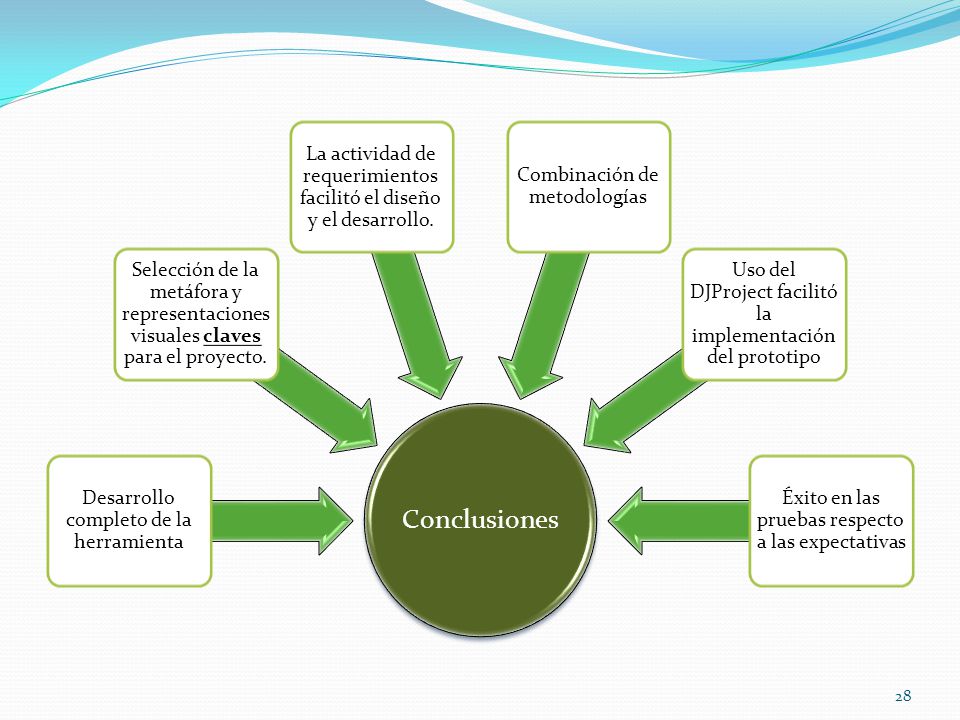 Desarrollo completo de la herramienta

Selección de la metáfora y representaciones visuales claves para el proyecto.

La actividad de requerimientos facilitó el diseño y el desarrollo.

Combinación de metodologías

Uso del DJProject facilitó la implementación del prototipo

Éxito en las pruebas respecto a las expectativas

Conclusiones

28